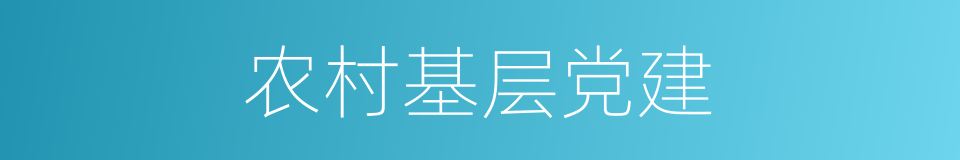 农村基层党建